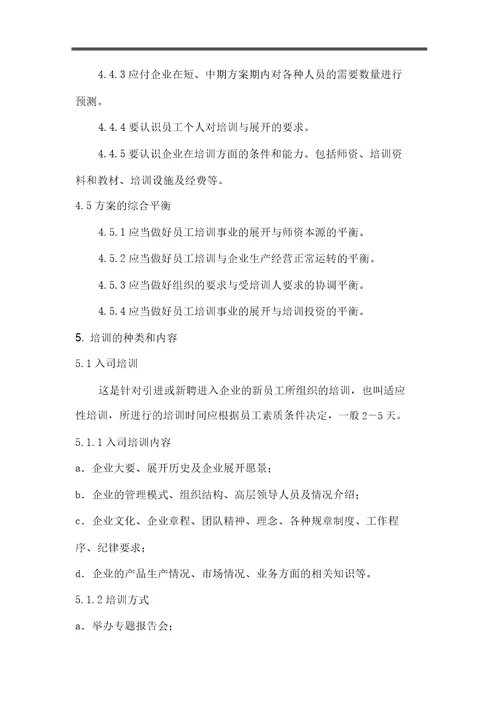 4.4.3 应付企业在短、中期方案期内对各种人员的需要数量进行预测。

4.4.4 要认识员工个人对培训与展开的要求。

4.4.5 要认识企业在培训方面的条件和能力。包括师资、培训资料和教材、培训设施及经费等。

4.5 方案的综合平衡

4.5.1 应当做好员工培训事业的展开与师资本源的平衡。

4.5.2 应当做好员工培训与企业生产经营正常运转的平衡。

4.5.3 应当做好组织的要求与受培训人要求的协调平衡。

4.5.4 应当做好员工培训事业的展开与培训投资的平衡。

5. 培训的种类和内容

5.1 入司培训

这是针对引进或新聘进入企业的新员工所组织的培训，也叫适应性培训，所进行的培训时间应根据员工素质条件决定，一般 2—5 天。

5.1.1 入司培训内容

a. 企业大要、展开历史及企业展开愿景；

b. 企业的管理模式、组织结构、高层领导人员及情况介绍；

c. 企业文化、企业章程、团队精神、理念、各种规章制度、工作程序、纪律要求；

d. 企业的产品生产情况、市场情况、业务方面的相关知识等。

5.1.2 培训方式

a. 举办专题报告会；